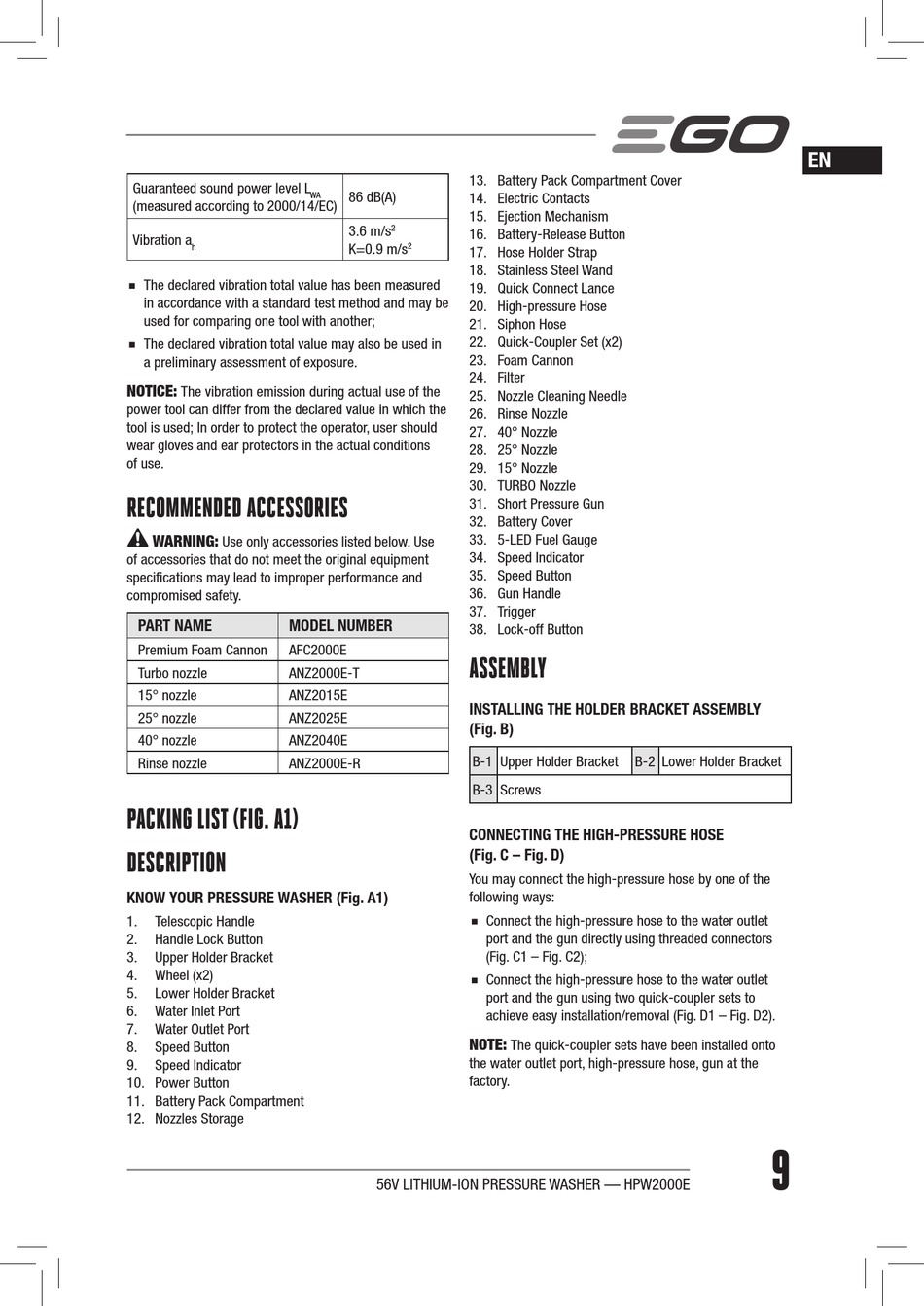 EGO

EN

| Guaranteed sound power level $L_{WA}$ (measured according to 2000/14/EC) | 86 dB(A) |
|---|---|
| Vibration $a_h$ | 3.6 m/s$^2$ K=0.9 m/s$^2$ |

■ The declared vibration total value has been measured in accordance with a standard test method and may be used for comparing one tool with another;

■ The declared vibration total value may also be used in a preliminary assessment of exposure.

NOTICE: The vibration emission during actual use of the power tool can differ from the declared value in which the tool is used; In order to protect the operator, user should wear gloves and ear protectors in the actual conditions of use.

RECOMMENDED ACCESSORIES

WARNING: Use only accessories listed below. Use of accessories that do not meet the original equipment specifications may lead to improper performance and compromised safety.

| PART NAME | MODEL NUMBER |
|---|---|
| Premium Foam Cannon | AFC2000E |
| Turbo nozzle | ANZ2000E-T |
| 15° nozzle | ANZ2015E |
| 25° nozzle | ANZ2025E |
| 40° nozzle | ANZ2040E |
| Rinse nozzle | ANZ2000E-R |

PACKING LIST (FIG. A1)

DESCRIPTION

KNOW YOUR PRESSURE WASHER (Fig. A1)

1. Telescopic Handle
2. Handle Lock Button
3. Upper Holder Bracket
4. Wheel (x2)
5. Lower Holder Bracket
6. Water Inlet Port
7. Water Outlet Port
8. Speed Button
9. Speed Indicator
10. Power Button
11. Battery Pack Compartment
12. Nozzles Storage
13. Battery Pack Compartment Cover
14. Electric Contacts
15. Ejection Mechanism
16. Battery-Release Button
17. Hose Holder Strap
18. Stainless Steel Wand
19. Quick Connect Lance
20. High-pressure Hose
21. Siphon Hose
22. Quick-Coupler Set (x2)
23. Foam Cannon
24. Filter
25. Nozzle Cleaning Needle
26. Rinse Nozzle
27. 40° Nozzle
28. 25° Nozzle
29. 15° Nozzle
30. TURBO Nozzle
31. Short Pressure Gun
32. Battery Cover
33. 5-LED Fuel Gauge
34. Speed Indicator
35. Speed Button
36. Gun Handle
37. Trigger
38. Lock-off Button

ASSEMBLY

INSTALLING THE HOLDER BRACKET ASSEMBLY (Fig. B)

| B-1 | Upper Holder Bracket | B-2 | Lower Holder Bracket |
|---|---|---|---|
| B-3 | Screws | | |

CONNECTING THE HIGH-PRESSURE HOSE (Fig. C – Fig. D)

You may connect the high-pressure hose by one of the following ways:

■ Connect the high-pressure hose to the water outlet port and the gun directly using threaded connectors (Fig. C1 – Fig. C2);

■ Connect the high-pressure hose to the water outlet port and the gun using two quick-coupler sets to achieve easy installation/removal (Fig. D1 – Fig. D2).

NOTE: The quick-coupler sets have been installed onto the water outlet port, high-pressure hose, gun at the factory.

56V LITHIUM-ION PRESSURE WASHER — HPW2000E

9